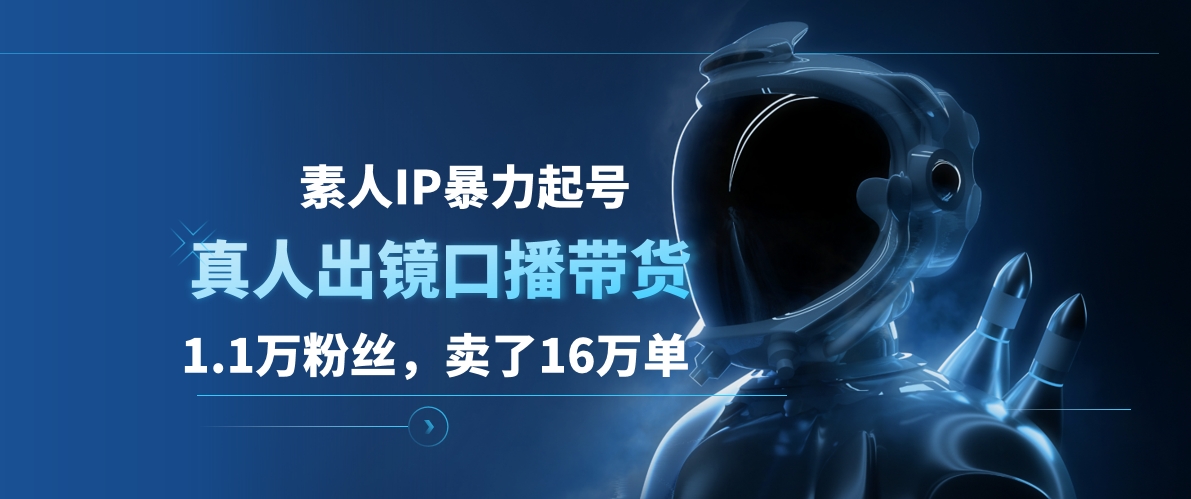 素人IP暴力起号
真人出镜口播带货
1.1万粉丝，卖了16万单